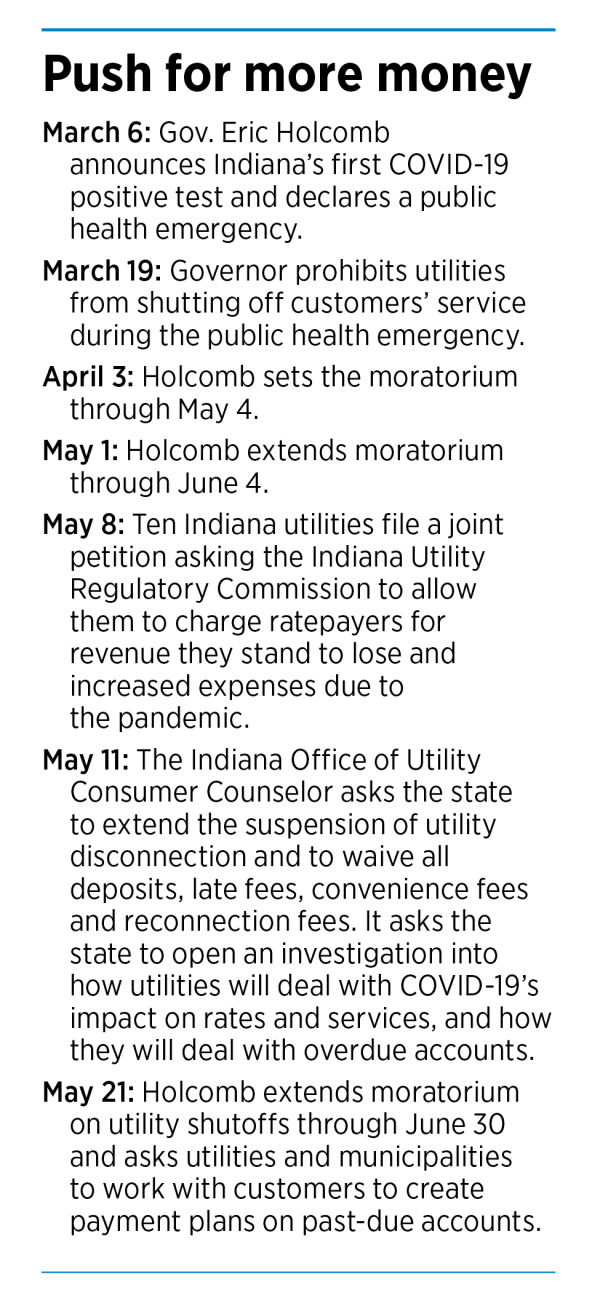 Push for more money

March 6: Gov. Eric Holcomb announces Indiana's first COVID-19 positive test and declares a public health emergency.

March 19: Governor prohibits utilities from shutting off customers' service during the public health emergency.

April 3: Holcomb sets the moratorium through May 4.

May 1: Holcomb extends moratorium through June 4.

May 8: Ten Indiana utilities file a joint petition asking the Indiana Utility Regulatory Commission to allow them to charge ratepayers for revenue they stand to lose and increased expenses due to the pandemic.

May 11: The Indiana Office of Utility Consumer Counselor asks the state to extend the suspension of utility disconnection and to waive all deposits, late fees, convenience fees and reconnection fees. It asks the state to open an investigation into how utilities will deal with COVID-19's impact on rates and services, and how they will deal with overdue accounts.

May 21: Holcomb extends moratorium on utility shutoffs through June 30 and asks utilities and municipalities to work with customers to create payment plans on past-due accounts.